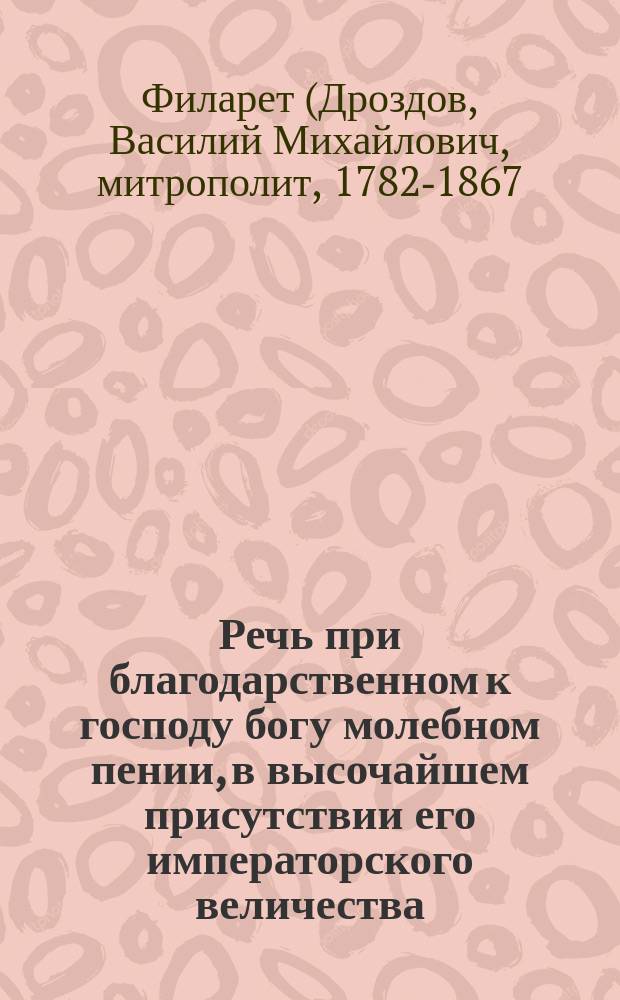 Филарет (Дроздов, Василий Михайлович, митрополит, 1782-1867

Речь при благодарственном к господу богу молебном пении, в высочайшем присутствии его императорского величества